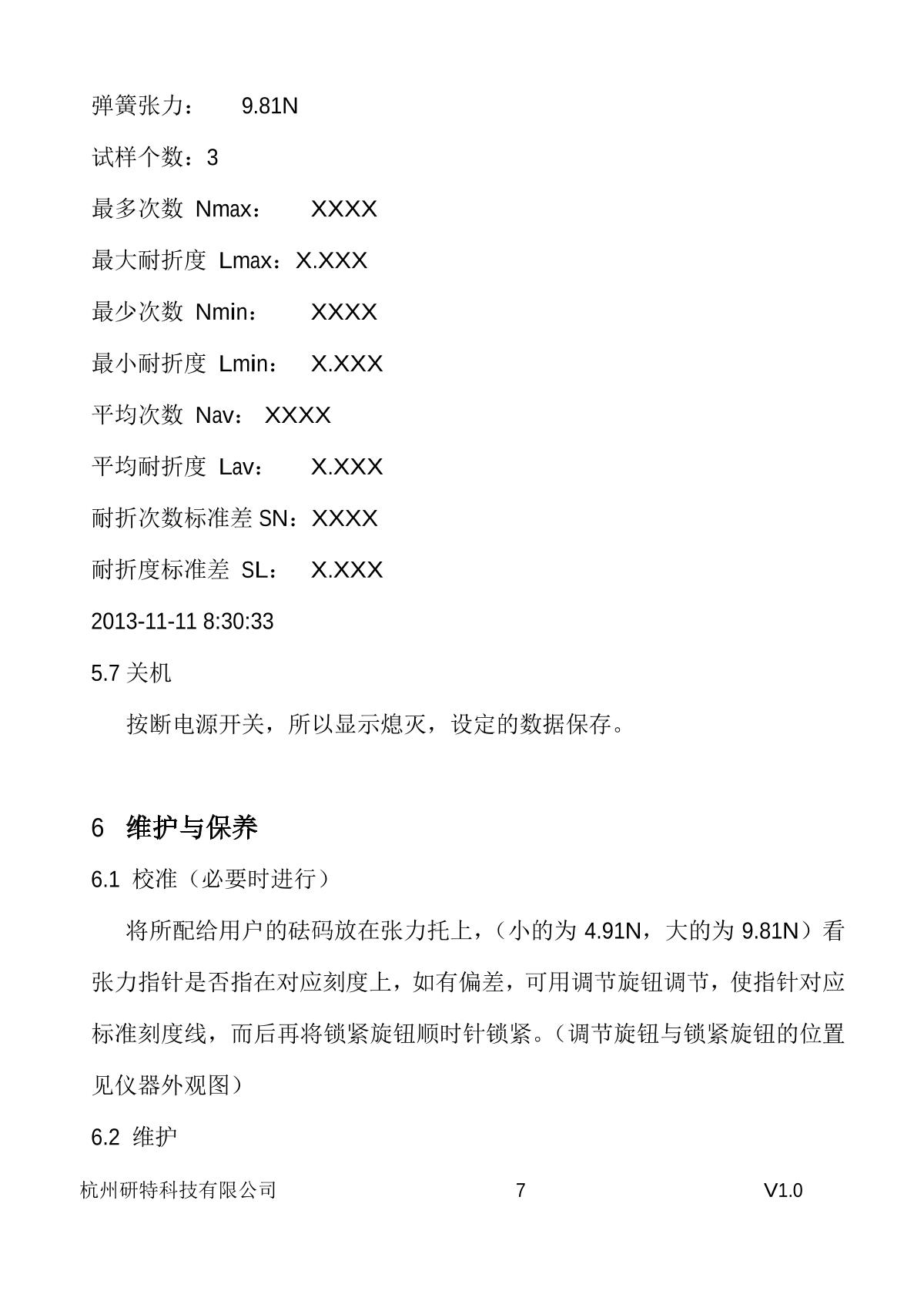 弹簧张力： 9.81N

试样个数：3

最多次数 Nmax： XXXX

最大耐折度 Lmax：X.XXX

最少次数 Nmin： XXXX

最小耐折度 Lmin： X.XXX

平均次数 Nav： XXXX

平均耐折度 Lav： X.XXX

耐折次数标准差 SN：XXXX

耐折度标准差 SL： X.XXX

2013-11-11 8:30:33

5.7 关机

按断电源开关，所以显示熄灭，设定的数据保存。

6 维护与保养

6.1 校准（必要时进行）

将所配给用户的砝码放在张力托上，（小的为 4.91N，大的为 9.81N）看张力指针是否指在对应刻度上，如有偏差，可用调节旋钮调节，使指针对应标准刻度线，而后再将锁紧旋钮顺时针锁紧。（调节旋钮与锁紧旋钮的位置见仪器外观图）

6.2 维护

杭州研特科技有限公司 7 V1.0